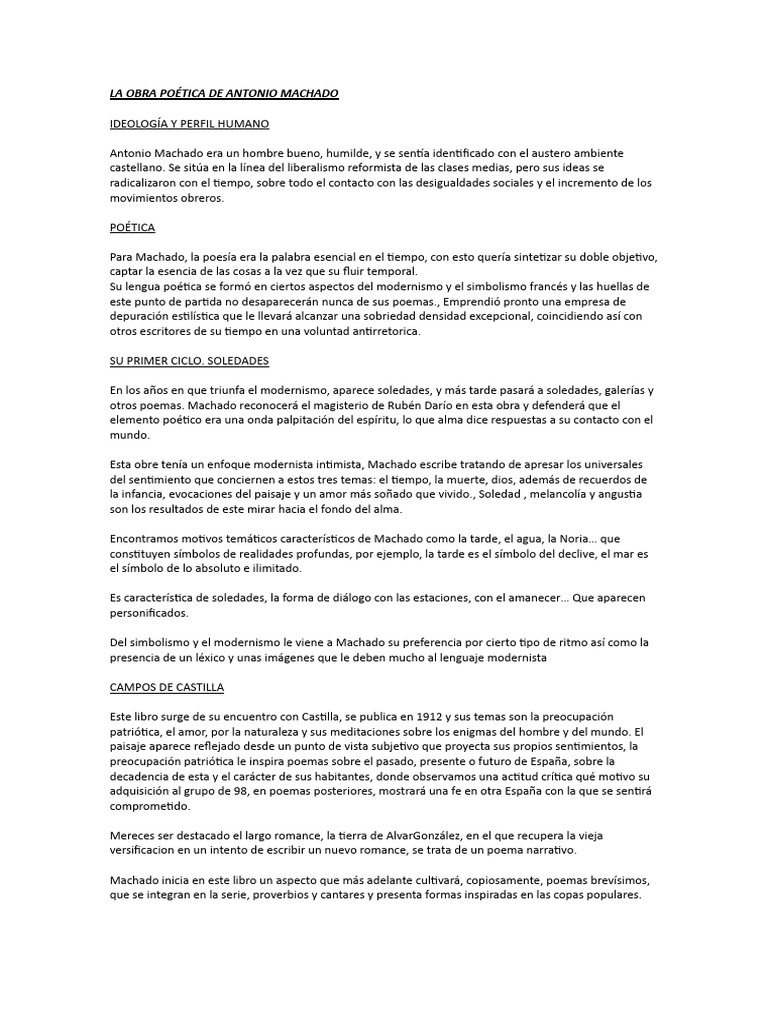 LA OBRA POÉTICA DE ANTONIO MACHADO

IDEOLOGÍA Y PERFIL HUMANO

Antonio Machado era un hombre bueno, humilde, y se sentía identificado con el austero ambiente castellano. Se sitúa en la línea del liberalismo reformista de las clases medias, pero sus ideas se radicalizaron con el tiempo, sobre todo el contacto con las desigualdades sociales y el incremento de los movimientos obreros.

POÉTICA

Para Machado, la poesía era la palabra esencial en el tiempo, con esto quería sintetizar su doble objetivo, captar la esencia de las cosas a la vez que su fluir temporal.
Su lengua poética se formó en ciertos aspectos del modernismo y el simbolismo francés y las huellas de este punto de partida no desaparecerán nunca de sus poemas., Emprendió pronto una empresa de depuración estilística que le llevará alcanzar una sobriedad densidad excepcional, coincidiendo así con otros escritores de su tiempo en una voluntad antirretorica.

SU PRIMER CICLO. SOLEDADES

En los años en que triunfa el modernismo, aparece soledades, y más tarde pasará a soledades, galerías y otros poemas. Machado reconocerá el magisterio de Rubén Darío en esta obra y defenderá que el elemento poético era una onda palpitación del espíritu, lo que alma dice respuestas a su contacto con el mundo.

Esta obre tenía un enfoque modernista intimista, Machado escribe tratando de apresar los universales del sentimiento que conciernen a estos tres temas: el tiempo, la muerte, dios, además de recuerdos de la infancia, evocaciones del paisaje y un amor más soñado que vivido., Soledad , melancolía y angustia son los resultados de este mirar hacia el fondo del alma.

Encontramos motivos temáticos característicos de Machado como la tarde, el agua, la Noria... que constituyen símbolos de realidades profundas, por ejemplo, la tarde es el símbolo del declive, el mar es el símbolo de lo absoluto e ilimitado.

Es característica de soledades, la forma de diálogo con las estaciones, con el amanecer... Que aparecen personificados.

Del simbolismo y el modernismo le viene a Machado su preferencia por cierto tipo de ritmo así como la presencia de un léxico y unas imágenes que le deben mucho al lenguaje modernista

CAMPOS DE CASTILLA

Este libro surge de su encuentro con Castilla, se publica en 1912 y sus temas son la preocupación patriótica, el amor, por la naturaleza y sus meditaciones sobre los enigmas del hombre y del mundo. El paisaje aparece reflejado desde un punto de vista subjetivo que proyecta sus propios sentimientos, la preocupación patriótica le inspira poemas sobre el pasado, presente o futuro de España, sobre la decadencia de esta y el carácter de sus habitantes, donde observamos una actitud crítica qué motivo su adquisición al grupo de 98, en poemas posteriores, mostrará una fe en otra España con la que se sentirá comprometido.

Mereces ser destacado el largo romance, la tierra de AlvarGonzález, en el que recupera la vieja versificacion en un intento de escribir un nuevo romance, se trata de un poema narrativo.

Machado inicia en este libro un aspecto que más adelante cultivará, copiosamente, poemas brevísimos, que se integran en la serie, proverbios y cantares y presenta formas inspiradas en las copas populares.